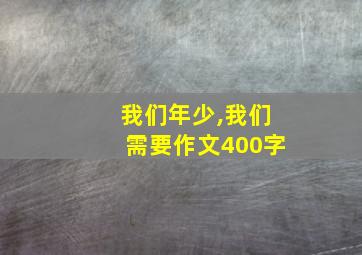 我们年少,我们需要作文400字